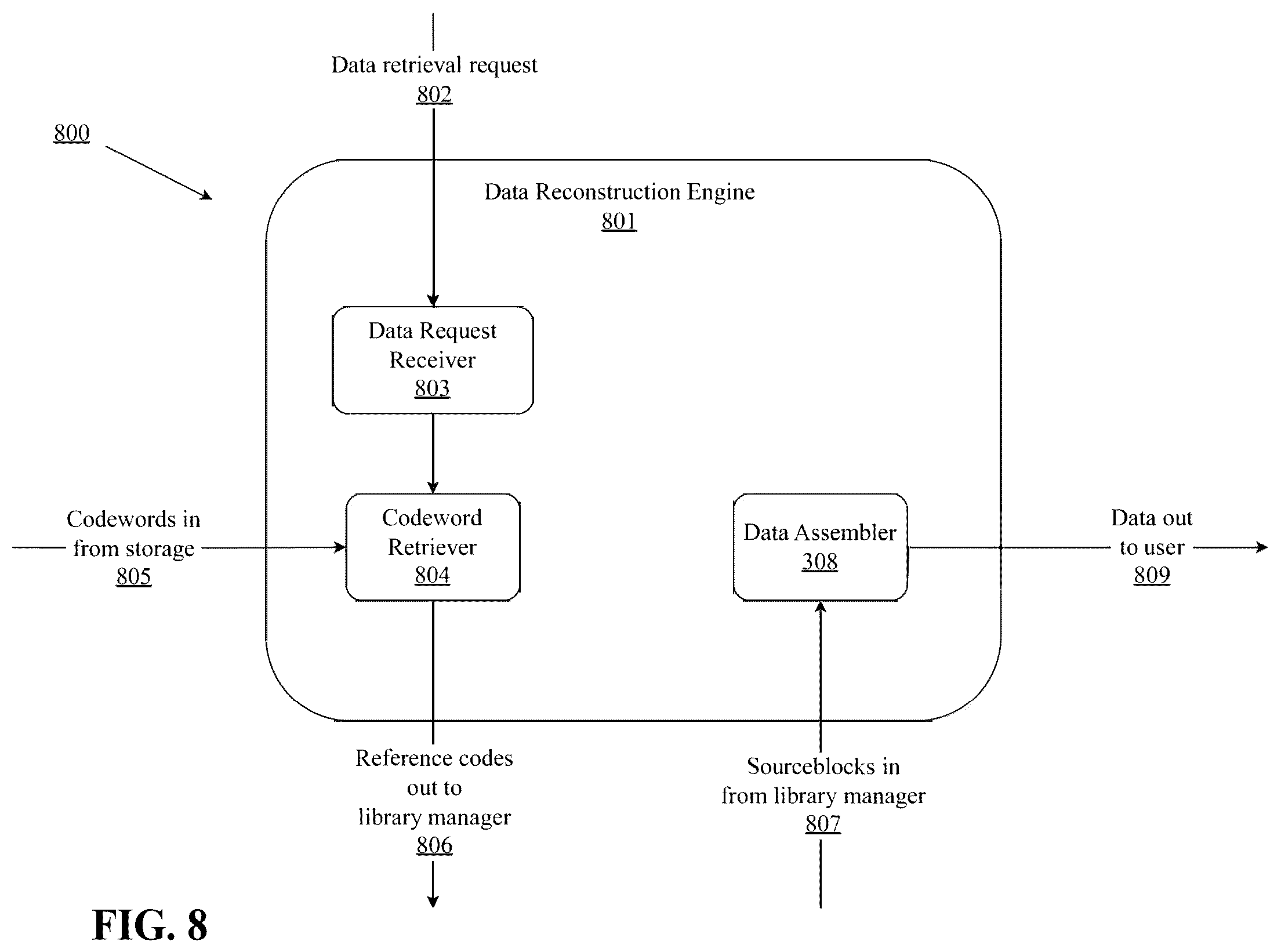 Data retrieval request
802

800

Data Reconstruction Engine
801

Data Request Receiver
803

Codewords in from storage
805

Codeword Retriever
804

Data Assembler
308

Data out to user
809

Reference codes out to library manager
806

Sourceblocks in from library manager
807

FIG. 8